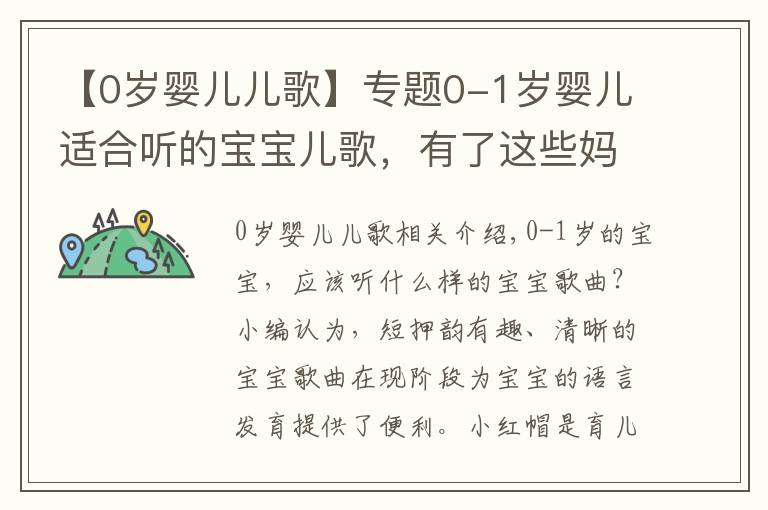 【0岁婴儿儿歌】专题0-1岁婴儿适合听的宝宝儿歌，有了这些妈

0岁婴儿儿歌相关介绍，0-1岁的宝宝，应该听什么样的宝宝歌曲？小编认为，短押韵有趣、清晰的宝宝歌曲在现阶段为宝宝的语言发育提供了便利。小红帽是育儿